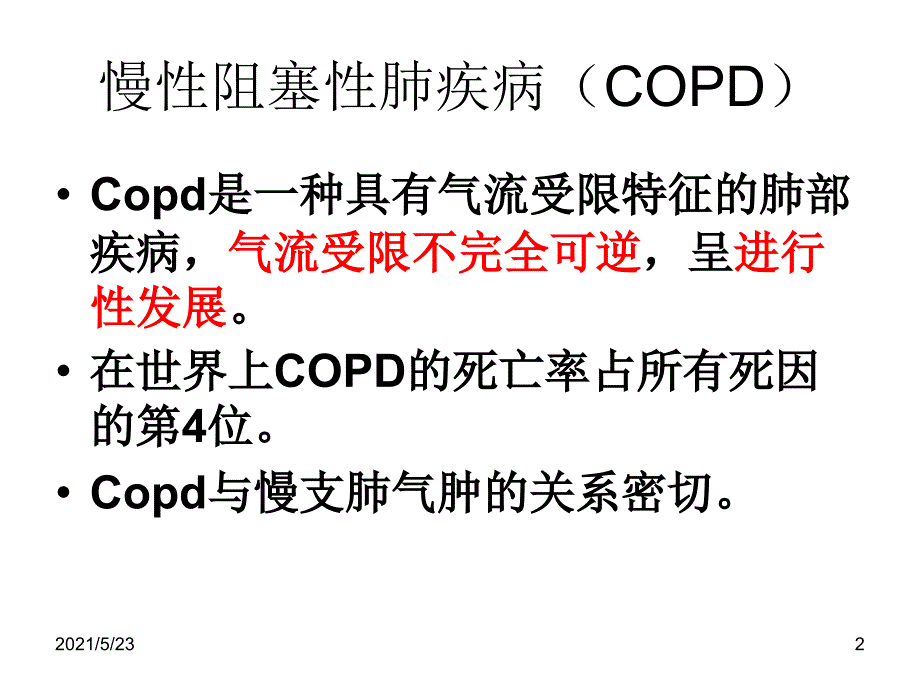 慢性阻塞性肺疾病（COPD）

• Copd是一种具有气流受限特征的肺部疾病，气流受限不完全可逆，呈进行性发展。

• 在世界上COPD的死亡率占所有死因的第4位。

• Copd与慢支肺气肿的关系密切。

2021/5/23

2